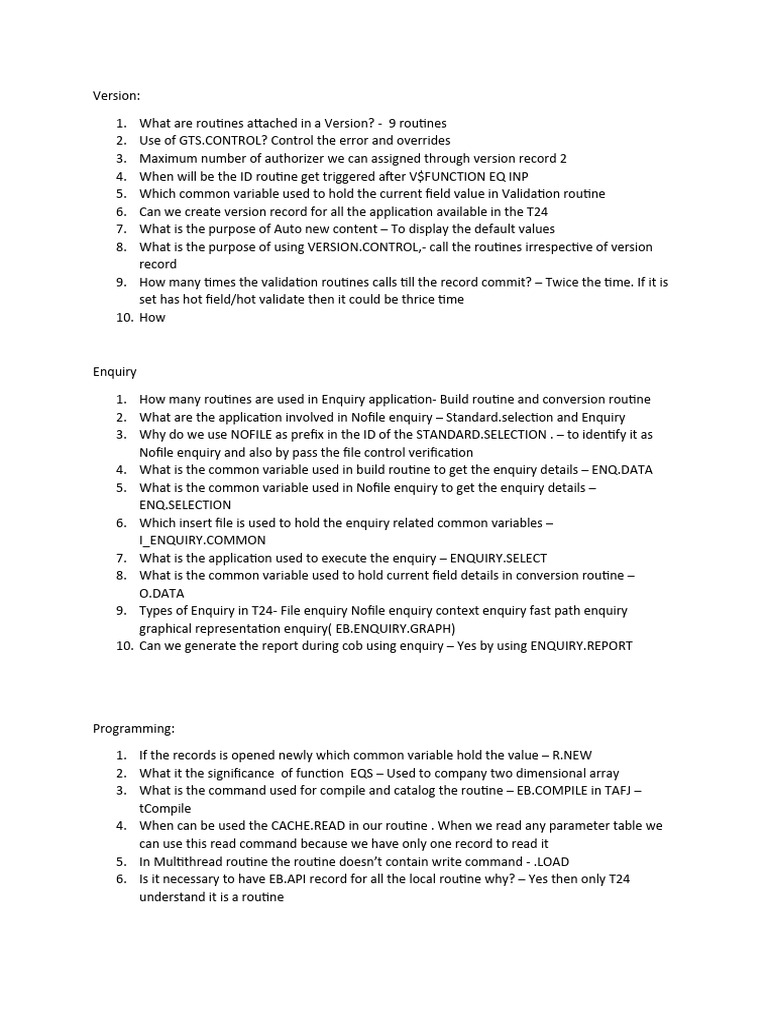 Version:

1. What are routines attached in a Version? - 9 routines
2. Use of GTS.CONTROL? Control the error and overrides
3. Maximum number of authorizer we can assigned through version record 2
4. When will be the ID routine get triggered after V$FUNCTION EQ INP
5. Which common variable used to hold the current field value in Validation routine
6. Can we create version record for all the application available in the T24
7. What is the purpose of Auto new content – To display the default values
8. What is the purpose of using VERSION.CONTROL,- call the routines irrespective of version record
9. How many times the validation routines calls till the record commit? – Twice the time. If it is set has hot field/hot validate then it could be thrice time
10. How

Enquiry

1. How many routines are used in Enquiry application- Build routine and conversion routine
2. What are the application involved in Nofile enquiry – Standard.selection and Enquiry
3. Why do we use NOFILE as prefix in the ID of the STANDARD.SELECTION . – to identify it as Nofile enquiry and also by pass the file control verification
4. What is the common variable used in build routine to get the enquiry details – ENQ.DATA
5. What is the common variable used in Nofile enquiry to get the enquiry details – ENQ.SELECTION
6. Which insert file is used to hold the enquiry related common variables – I_ENQUIRY.COMMON
7. What is the application used to execute the enquiry – ENQUIRY.SELECT
8. What is the common variable used to hold current field details in conversion routine – O.DATA
9. Types of Enquiry in T24- File enquiry Nofile enquiry context enquiry fast path enquiry graphical representation enquiry( EB.ENQUIRY.GRAPH)
10. Can we generate the report during cob using enquiry – Yes by using ENQUIRY.REPORT

Programming:

1. If the records is opened newly which common variable hold the value – R.NEW
2. What it the significance of function EQS – Used to company two dimensional array
3. What is the command used for compile and catalog the routine – EB.COMPILE in TAFJ – tCompile
4. When can be used the CACHE.READ in our routine . When we read any parameter table we can use this read command because we have only one record to read it
5. In Multithread routine the routine doesn't contain write command - .LOAD
6. Is it necessary to have EB.API record for all the local routine why? – Yes then only T24 understand it is a routine